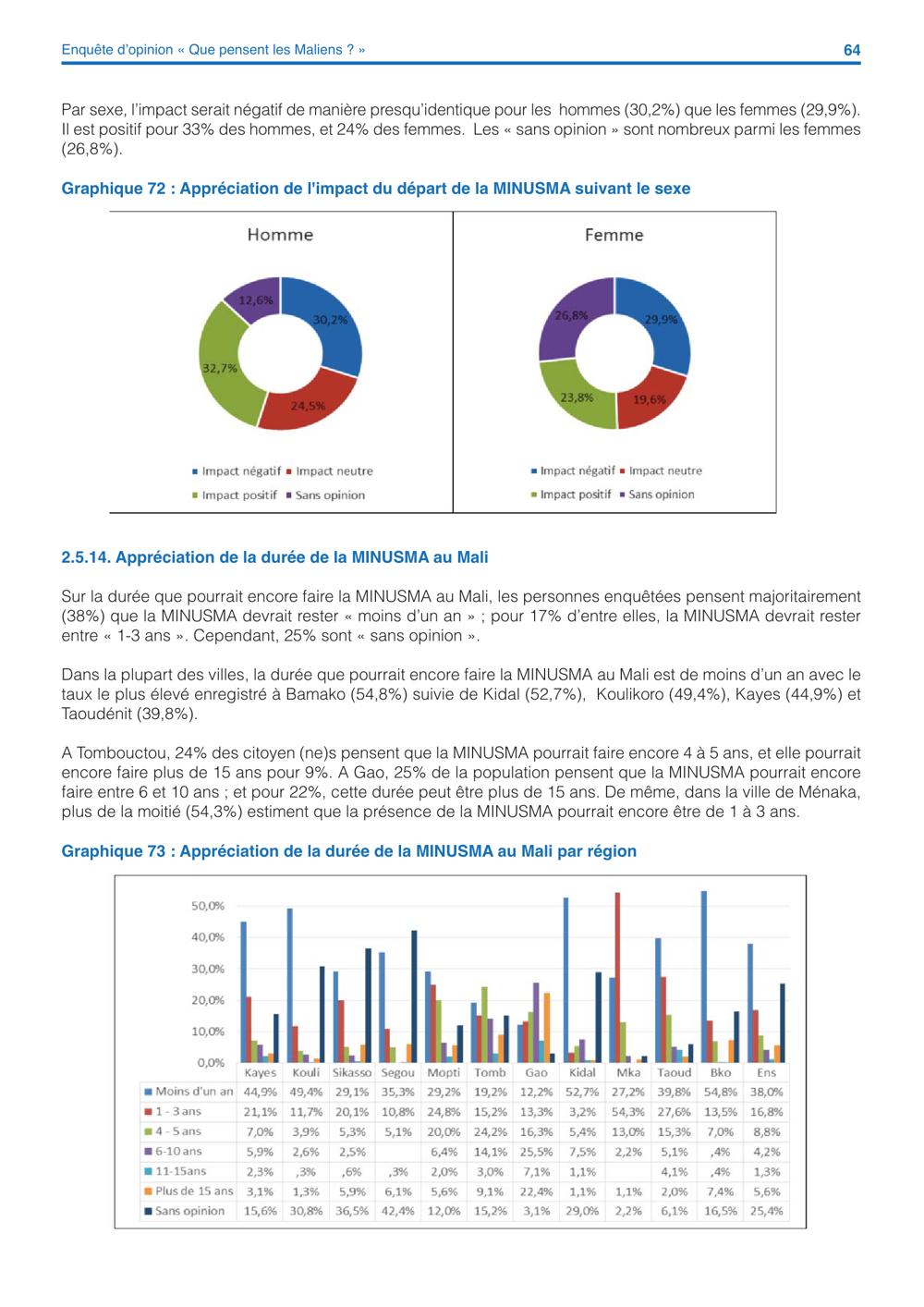 Enquête d'opinion « Que pensent les Maliens ? »

64

Par sexe, l'impact serait négatif de manière presqu'identique pour les hommes (30,2%) que les femmes (29,9%). Il est positif pour 33% des hommes, et 24% des femmes. Les « sans opinion » sont nombreux parmi les femmes (26,8%).

Graphique 72 : Appréciation de l'impact du départ de la MINUSMA suivant le sexe

Homme

12,6%
30,2%
32,7%
24,5%

Impact négatif Impact neutre
Impact positif Sans opinion

Femme

26,8%
29,9%
23,8%
19,6%

Impact négatif Impact neutre
Impact positif Sans opinion

2.5.14. Appréciation de la durée de la MINUSMA au Mali

Sur la durée que pourrait encore faire la MINUSMA au Mali, les personnes enquêtées pensent majoritairement (38%) que la MINUSMA devrait rester « moins d'un an » ; pour 17% d'entre elles, la MINUSMA devrait rester entre « 1-3 ans ». Cependant, 25% sont « sans opinion ».

Dans la plupart des villes, la durée que pourrait encore faire la MINUSMA au Mali est de moins d'un an avec le taux le plus élevé enregistré à Bamako (54,8%) suivie de Kidal (52,7%), Koulikoro (49,4%), Kayes (44,9%) et Taoudénit (39,8%).

A Tombouctou, 24% des citoyen (ne)s pensent que la MINUSMA pourrait faire encore 4 à 5 ans, et elle pourrait encore faire plus de 15 ans pour 9%. A Gao, 25% de la population pensent que la MINUSMA pourrait encore faire entre 6 et 10 ans ; et pour 22%, cette durée peut être plus de 15 ans. De même, dans la ville de Ménaka, plus de la moitié (54,3%) estiment que la présence de la MINUSMA pourrait encore être de 1 à 3 ans.

Graphique 73 : Appréciation de la durée de la MINUSMA au Mali par région

50,0%
40,0%
30,0%
20,0%
10,0%
0,0%

| | Kayes | Kouli | Sikasso | Segou | Mopti | Tomb | Gao | Kidal | Mka | Taoud | Bko | Ens |
|---|---|---|---|---|---|---|---|---|---|---|---|---|
| Moins d'un an | 44,9% | 49,4% | 29,1% | 35,3% | 29,2% | 19,2% | 12,2% | 52,7% | 27,2% | 39,8% | 54,8% | 38,0% |
| 1 - 3 ans | 21,1% | 11,7% | 20,1% | 10,8% | 24,8% | 15,2% | 13,3% | 3,2% | 54,3% | 27,6% | 13,5% | 16,8% |
| 4 - 5 ans | 7,0% | 3,9% | 5,3% | 5,1% | 20,0% | 24,2% | 16,3% | 5,4% | 13,0% | 15,3% | 7,0% | 8,8% |
| 6-10 ans | 5,9% | 2,6% | 2,5% | | 6,4% | 14,1% | 25,5% | 7,5% | 2,2% | 5,1% | ,4% | 4,2% |
| 11-15ans | 2,3% | ,3% | ,6% | ,3% | 2,0% | 3,0% | 7,1% | 1,1% | | 4,1% | ,4% | 1,3% |
| Plus de 15 ans | 3,1% | 1,3% | 5,9% | 6,1% | 5,6% | 9,1% | 22,4% | 1,1% | 1,1% | 2,0% | 7,4% | 5,6% |
| Sans opinion | 15,6% | 30,8% | 36,5% | 42,4% | 12,0% | 15,2% | 3,1% | 29,0% | 2,2% | 6,1% | 16,5% | 25,4% |